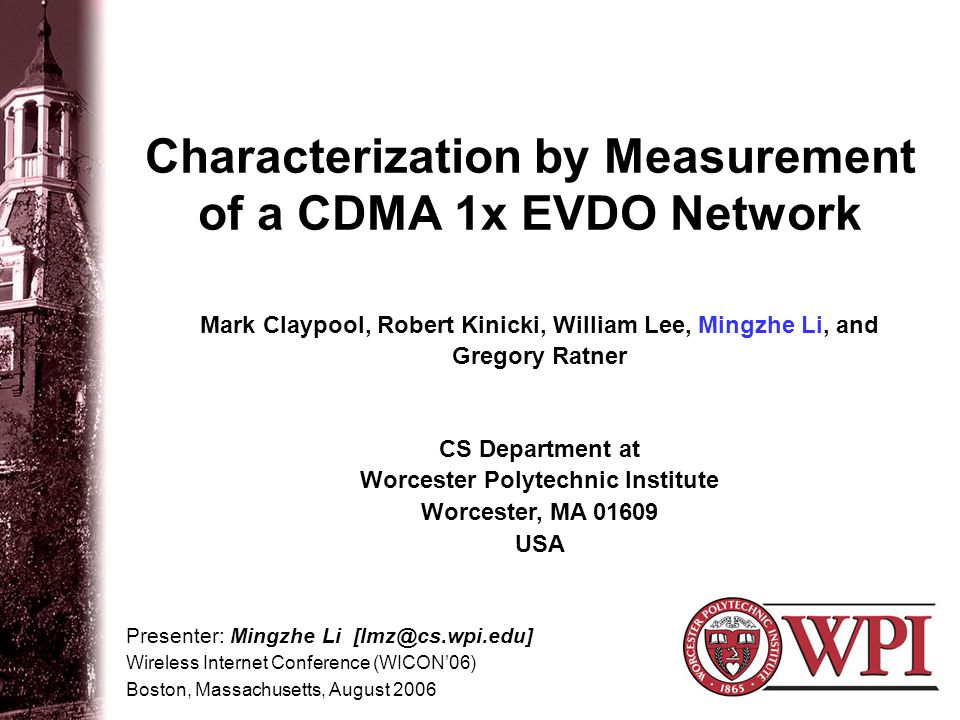 Characterization by Measurement of a CDMA 1x EVDO Network

Mark Claypool, Robert Kinicki, William Lee, Mingzhe Li, and Gregory Ratner

CS Department at
Worcester Polytechnic Institute
Worcester, MA 01609
USA

Presenter: Mingzhe Li [lmz@cs.wpi.edu]
Wireless Internet Conference (WICON'06)
Boston, Massachusetts, August 2006

WORCESTER POLYTECHNIC INSTITUTE 1865
WPI